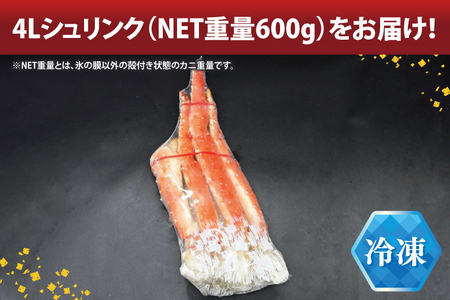 4Lシュリンク（NET重量600g）をお届け!

※NET重量とは、氷の膜以外の殻付き状態のカニ重量です。

冷凍